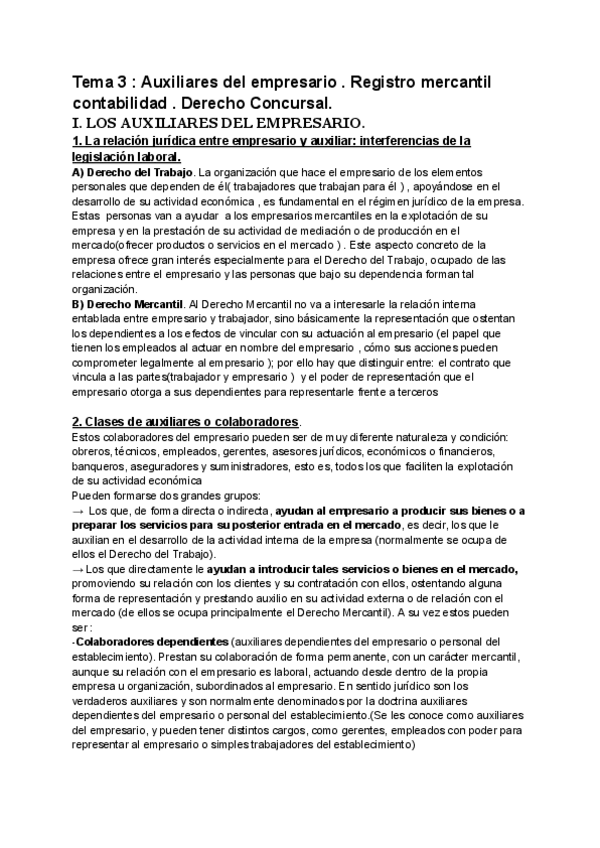 Tema 3 : Auxiliares del empresario . Registro mercantil contabilidad . Derecho Concursal.

I. LOS AUXILIARES DEL EMPRESARIO.

1. La relación jurídica entre empresario y auxiliar: interferencias de la legislación laboral.

A) Derecho del Trabajo. La organización que hace el empresario de los elementos personales que dependen de él( trabajadores que trabajan para él ) , apoyándose en el desarrollo de su actividad económica , es fundamental en el régimen jurídico de la empresa. Estas personas van a ayudar a los empresarios mercantiles en la explotación de su empresa y en la prestación de su actividad de mediación o de producción en el mercado(ofrecer productos o servicios en el mercado ) . Este aspecto concreto de la empresa ofrece gran interés especialmente para el Derecho del Trabajo, ocupado de las relaciones entre el empresario y las personas que bajo su dependencia forman tal organización.

B) Derecho Mercantil. Al Derecho Mercantil no va a interesarle la relación interna entablada entre empresario y trabajador, sino básicamente la representación que ostentan los dependientes a los efectos de vincular con su actuación al empresario (el papel que tienen los empleados al actuar en nombre del empresario , cómo sus acciones pueden comprometer legalmente al empresario ); por ello hay que distinguir entre: el contrato que vincula a las partes(trabajador y empresario ) y el poder de representación que el empresario otorga a sus dependientes para representarle frente a terceros

2. Clases de auxiliares o colaboradores.

Estos colaboradores del empresario pueden ser de muy diferente naturaleza y condición: obreros, técnicos, empleados, gerentes, asesores jurídicos, económicos o financieros, banqueros, aseguradores y suministradores, esto es, todos los que faciliten la explotación de su actividad económica
Pueden formarse dos grandes grupos:
→ Los que, de forma directa o indirecta, ayudan al empresario a producir sus bienes o a preparar los servicios para su posterior entrada en el mercado, es decir, los que le auxilian en el desarrollo de la actividad interna de la empresa (normalmente se ocupa de ellos el Derecho del Trabajo).
→ Los que directamente le ayudan a introducir tales servicios o bienes en el mercado, promoviendo su relación con los clientes y su contratación con ellos, ostentando alguna forma de representación y prestando auxilio en su actividad externa o de relación con el mercado (de ellos se ocupa principalmente el Derecho Mercantil). A su vez estos pueden ser :
-Colaboradores dependientes (auxiliares dependientes del empresario o personal del establecimiento). Prestan su colaboración de forma permanente, con un carácter mercantil, aunque su relación con el empresario es laboral, actuando desde dentro de la propia empresa u organización, subordinados al empresario. En sentido jurídico son los verdaderos auxiliares y son normalmente denominados por la doctrina auxiliares dependientes del empresario o personal del establecimiento.(Se les conoce como auxiliares del empresario, y pueden tener distintos cargos, como gerentes, empleados con poder para representar al empresario o simples trabajadores del establecimiento)